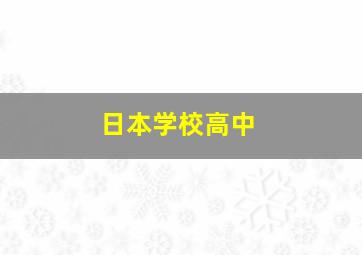 日本学校高中